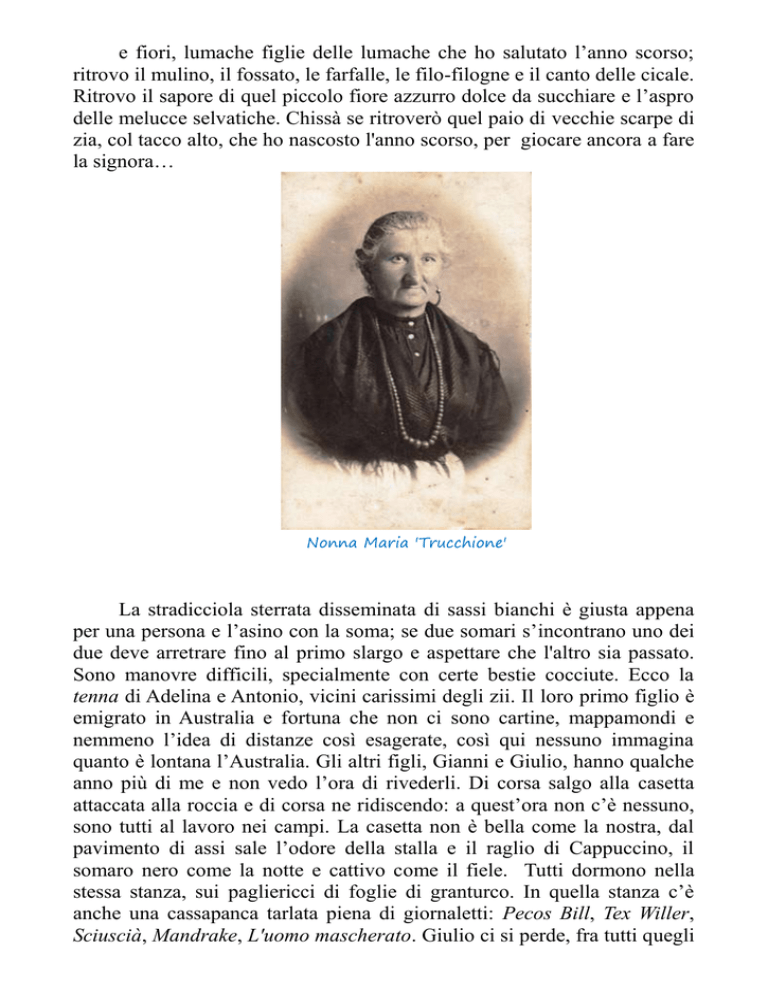 e fiori, lumache figlie delle lumache che ho salutato l’anno scorso; ritrovo il mulino, il fossato, le farfalle, le filo-filogne e il canto delle cicale. Ritrovo il sapore di quel piccolo fiore azzurro dolce da succhiare e l’aspro delle melucce selvatiche. Chissà se ritroverò quel paio di vecchie scarpe di zia, col tacco alto, che ho nascosto l'anno scorso, per giocare ancora a fare la signora…

Nonna Maria 'Trucchione'

La stradicciola sterrata disseminata di sassi bianchi è giusta appena per una persona e l’asino con la soma; se due somari s’incontrano uno dei due deve arretrare fino al primo slargo e aspettare che l'altro sia passato. Sono manovre difficili, specialmente con certe bestie cocciute. Ecco la tenna di Adelina e Antonio, vicini carissimi degli zii. Il loro primo figlio è emigrato in Australia e fortuna che non ci sono cartine, mappamondi e nemmeno l’idea di distanze così esagerate, così qui nessuno immagina quanto è lontana l’Australia. Gli altri figli, Gianni e Giulio, hanno qualche anno più di me e non vedo l’ora di rivederli. Di corsa salgo alla casetta attaccata alla roccia e di corsa ne ridiscendo: a quest’ora non c’è nessuno, sono tutti al lavoro nei campi. La casetta non è bella come la nostra, dal pavimento di assi sale l’odore della stalla e il raglio di Cappuccino, il somaro nero come la notte e cattivo come il fiele. Tutti dormono nella stessa stanza, sui pagliericci di foglie di granturco. In quella stanza c’è anche una cassapanca tarlata piena di giornaletti: Pecos Bill, Tex Willer, Sciuscià, Mandrake, L'uomo mascherato. Giulio ci si perde, fra tutti quegli